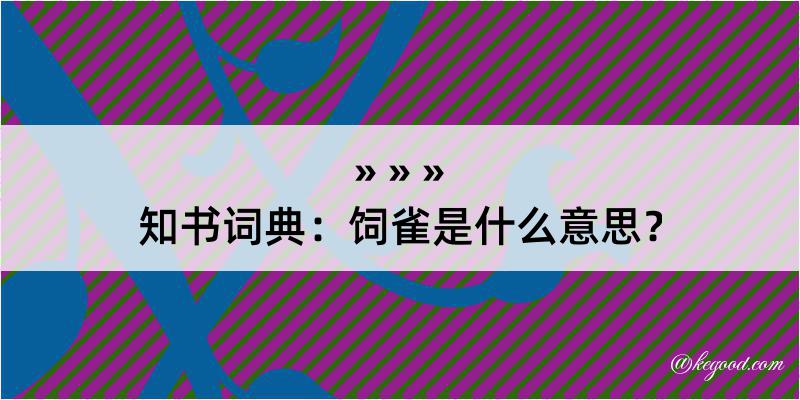 » » »
知书词典：饲雀是什么意思？

@kegood.com